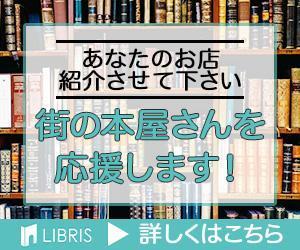 あなたのお店
紹介させて下さい

街の本屋さんを
応援します！

LIBRIS

詳しくはこちら